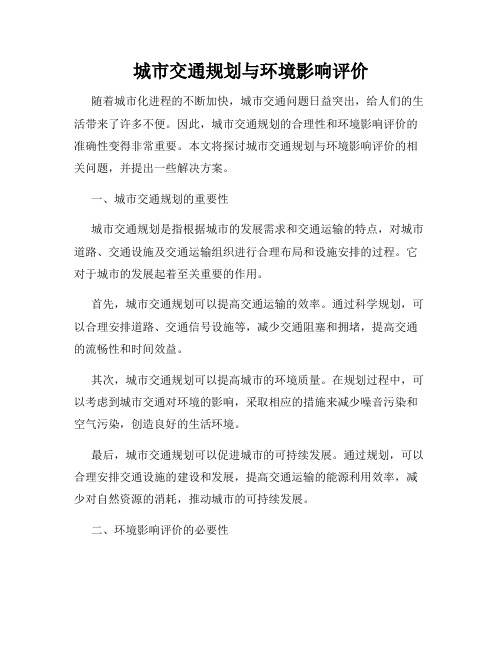 城市交通规划与环境影响评价

随着城市化进程的不断加快，城市交通问题日益突出，给人们的生活带来了许多不便。因此，城市交通规划的合理性和环境影响评价的准确性变得非常重要。本文将探讨城市交通规划与环境影响评价的相关问题，并提出一些解决方案。

一、城市交通规划的重要性

城市交通规划是指根据城市的发展需求和交通运输的特点，对城市道路、交通设施及交通运输组织进行合理布局和设施安排的过程。它对于城市的发展起着至关重要的作用。

首先，城市交通规划可以提高交通运输的效率。通过科学规划，可以合理安排道路、交通信号设施等，减少交通阻塞和拥堵，提高交通的流畅性和时间效益。

其次，城市交通规划可以提高城市的环境质量。在规划过程中，可以考虑到城市交通对环境的影响，采取相应的措施来减少噪音污染和空气污染，创造良好的生活环境。

最后，城市交通规划可以促进城市的可持续发展。通过规划，可以合理安排交通设施的建设和发展，提高交通运输的能源利用效率，减少对自然资源的消耗，推动城市的可持续发展。

二、环境影响评价的必要性